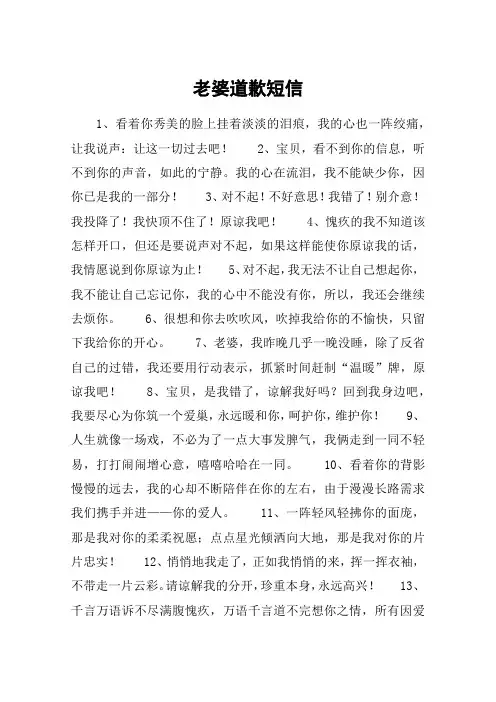 老婆道歉短信

1、看着你秀美的脸上挂着淡淡的泪痕，我的心也一阵绞痛，让我说声：让这一切过去吧！　2、宝贝，看不到你的信息，听不到你的声音，如此的宁静。我的心在流泪，我不能缺少你，因你已是我的一部分！　3、对不起！不好意思！我错了！别介意！我投降了！我快顶不住了！原谅我吧！　4、愧疚的我不知道该怎样开口，但还是要说声对不起，如果这样能使你原谅我的话，我情愿说到你原谅为止！　5、对不起，我无法不让自己想起你，我不能让自己忘记你，我的心中不能没有你，所以，我还会继续去烦你。　6、很想和你去吹吹风，吹掉我给你的不愉快，只留下我给你的开心。　7、老婆，我昨晚几乎一晚没睡，除了反省自己的过错，我还要用行动表示，抓紧时间赶制“温暖”牌，原谅我吧！　8、宝贝，是我错了，谅解我好吗？回到我身边吧，我要尽心为你筑一个爱巢，永远暖和你，呵护你，维护你！　9、人生就像一场戏，不必为了一点大事发脾气，我俩走到一同不轻易，打打闹闹增心意，嘻嘻哈哈在一同。　10、看着你的背影慢慢的远去，我的心却不断陪伴在你的左右，由于漫漫长路需求我们携手并进——你的爱人。　11、一阵轻风轻拂你的面庞，那是我对你的柔柔祝愿；点点星光倾洒向大地，那是我对你的片片忠实！　12、悄悄地我走了，正如我悄悄的来，挥一挥衣袖，不带走一片云彩。请谅解我的分开，珍重本身，永远高兴！　13、千言万语诉不尽满腹愧疚，万语千言道不完想你之情，所有因爱